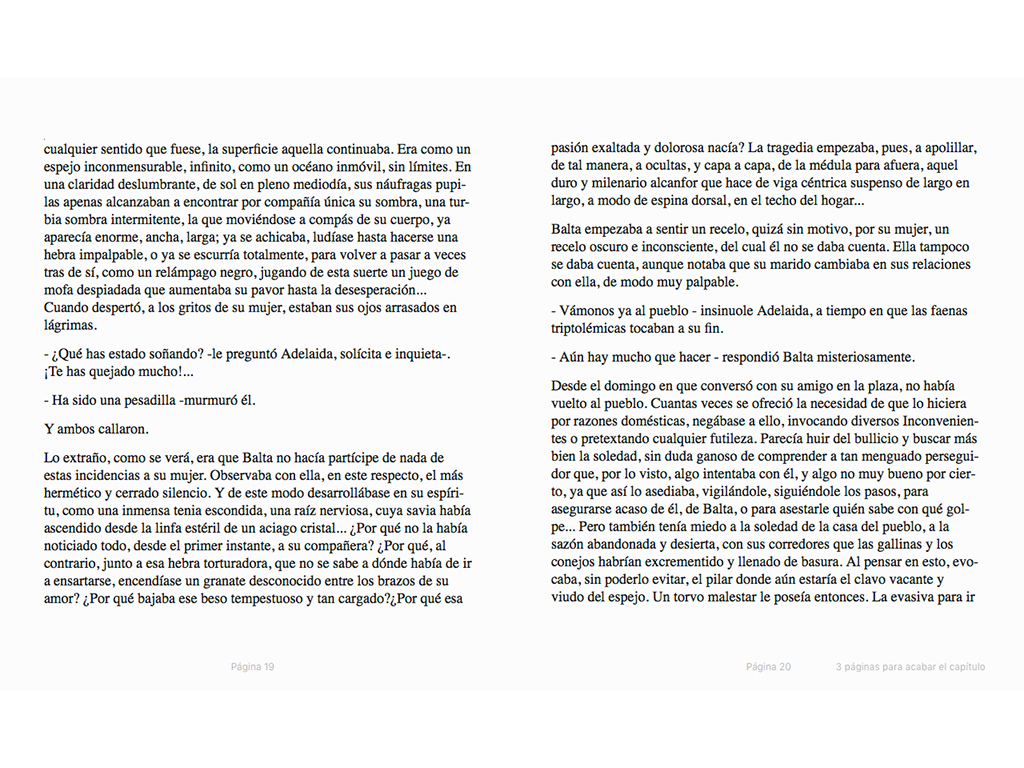 cualquier sentido que fuese, la superficie aquella continuaba. Era como un espejo inconmensurable, infinito, como un océano inmóvil, sin límites. En una claridad deslumbrante, de sol en pleno mediodía, sus náufragas pupilas apenas alcanzaban a encontrar por compañía única su sombra, una turbia sombra intermitente, la que moviéndose a compás de su cuerpo, ya aparecía enorme, ancha, larga; ya se achicaba, ludíase hasta hacerse una hebra impalpable, o ya se escurría totalmente, para volver a pasar a veces tras de sí, como un relámpago negro, jugando de esta suerte un juego de mofa despiadada que aumentaba su pavor hasta la desesperación... Cuando despertó, a los gritos de su mujer, estaban sus ojos arrasados en lágrimas.

- ¿Qué has estado soñando? -le preguntó Adelaida, solícita e inquieta-. ¡Te has quejado mucho!...

- Ha sido una pesadilla -murmuró él.

Y ambos callaron.

Lo extraño, como se verá, era que Balta no hacía partícipe de nada de estas incidencias a su mujer. Observaba con ella, en este respecto, el más hermético y cerrado silencio. Y de este modo desarrollábase en su espíritu, como una inmensa tenia escondida, una raíz nerviosa, cuya savia había ascendido desde la linfa estéril de un aciago cristal... ¿Por qué no la había noticiado todo, desde el primer instante, a su compañera? ¿Por qué, al contrario, junto a esa hebra torturadora, que no se sabe a dónde había de ir a ensartarse, encendíase un granate desconocido entre los brazos de su amor? ¿Por qué bajaba ese beso tempestuoso y tan cargado?¿Por qué esa

Página 19

pasión exaltada y dolorosa nacía? La tragedia empezaba, pues, a apolillar, de tal manera, a ocultas, y capa a capa, de la médula para afuera, aquel duro y milenario alcanfor que hace de viga céntrica suspenso de largo en largo, a modo de espina dorsal, en el techo del hogar...

Balta empezaba a sentir un recelo, quizá sin motivo, por su mujer, un recelo oscuro e inconsciente, del cual él no se daba cuenta. Ella tampoco se daba cuenta, aunque notaba que su marido cambiaba en sus relaciones con ella, de modo muy palpable.

- Vámonos ya al pueblo - insinuole Adelaida, a tiempo en que las faenas triptolémicas tocaban a su fin.

- Aún hay mucho que hacer - respondió Balta misteriosamente.

Desde el domingo en que conversó con su amigo en la plaza, no había vuelto al pueblo. Cuantas veces se ofreció la necesidad de que lo hiciera por razones domésticas, negábase a ello, invocando diversos Inconvenientes o pretextando cualquier futileza. Parecía huir del bullicio y buscar más bien la soledad, sin duda ganoso de comprender a tan menguado perseguidor que, por lo visto, algo intentaba con él, y algo no muy bueno por cierto, ya que así lo asediaba, vigilándole, siguiéndole los pasos, para asegurarse acaso de él, de Balta, o para asestarle quién sabe con qué golpe... Pero también tenía miedo a la soledad de la casa del pueblo, a la sazón abandonada y desierta, con sus corredores que las gallinas y los conejos habrían excrementido y llenado de basura. Al pensar en esto, evocaba, sin poderlo evitar, el pilar donde aún estaría el clavo vacante y viudo del espejo. Un torvo malestar le poseía entonces. La evasiva para ir

Página 20 3 páginas para acabar el capítulo